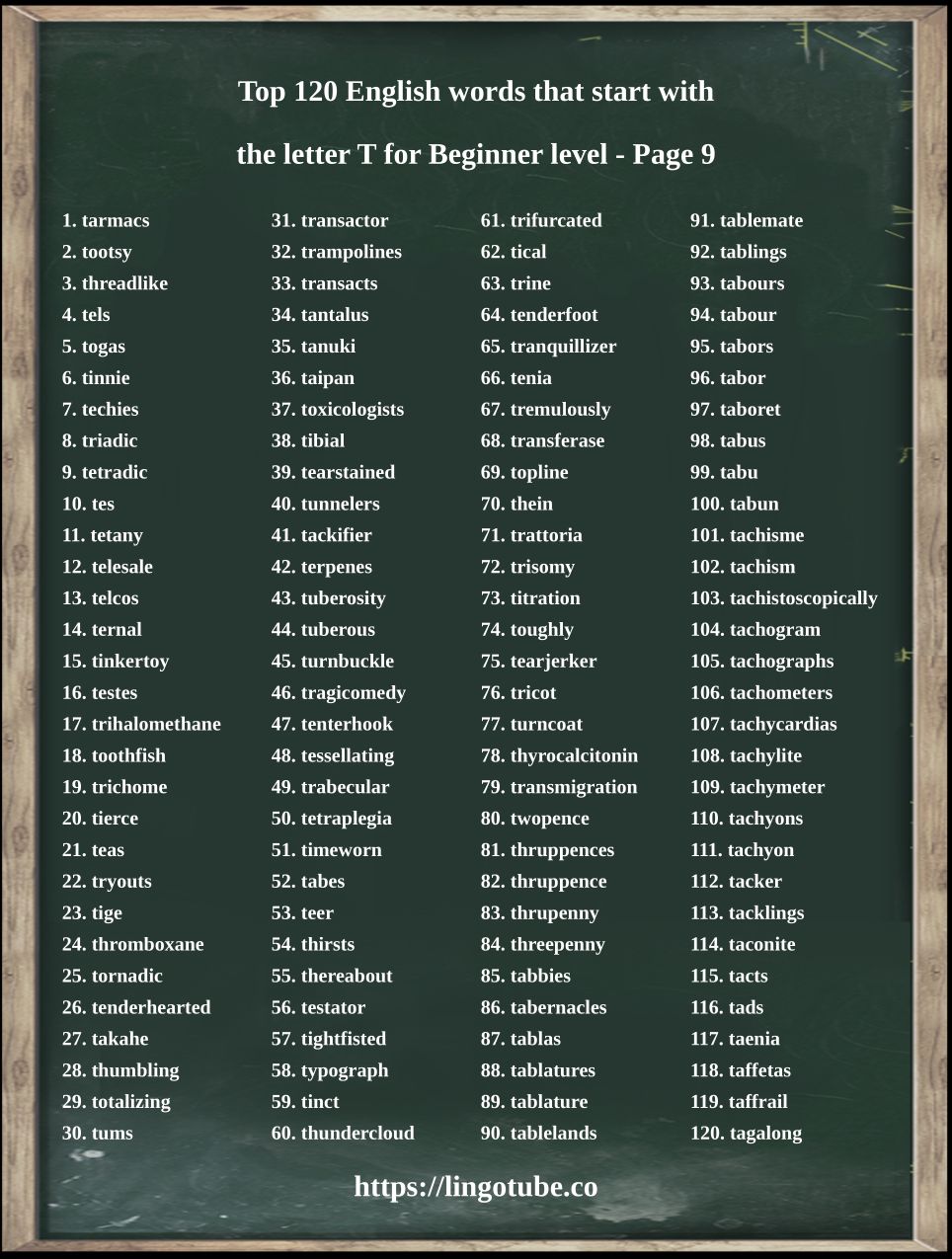 Top 120 English words that start with

the letter T for Beginner level - Page 9

1. tarmacs
2. tootsy
3. threadlike
4. tels
5. togas
6. tinnie
7. techies
8. triadic
9. tetradic
10. tes
11. tetany
12. telesale
13. telcos
14. ternal
15. tinkertoy
16. testes
17. trihalomethane
18. toothfish
19. trichome
20. tierce
21. teas
22. tryouts
23. tige
24. thromboxane
25. tornadic
26. tenderhearted
27. takahe
28. thumbling
29. totalizing
30. tums

31. transactor
32. trampolines
33. transacts
34. tantalus
35. tanuki
36. taipan
37. toxicologists
38. tibial
39. tearstained
40. tunnelers
41. tackifier
42. terpenes
43. tuberosity
44. tuberous
45. turnbuckle
46. tragicomedy
47. tenterhook
48. tessellating
49. trabecular
50. tetraplegia
51. timeworn
52. tabes
53. teer
54. thirsts
55. thereabout
56. testator
57. tightfisted
58. typograph
59. tinct
60. thundercloud

61. trifurcated
62. tical
63. trine
64. tenderfoot
65. tranquillizer
66. tenia
67. tremulously
68. transferase
69. topline
70. thein
71. trattoria
72. trisomy
73. titration
74. toughly
75. tearjerker
76. tricot
77. turncoat
78. thyrocalcitonin
79. transmigration
80. twopence
81. thruppences
82. thruppence
83. thrupenny
84. threepenny
85. tabbies
86. tabernacles
87. tablas
88. tablatures
89. tablature
90. tablelands

91. tablemate
92. tablings
93. tabours
94. tabour
95. tabors
96. tabor
97. taboret
98. tabus
99. tabu
100. tabun
101. tachisme
102. tachism
103. tachistoscopically
104. tachogram
105. tachographs
106. tachometers
107. tachycardias
108. tachylite
109. tachymeter
110. tachyons
111. tachyon
112. tacker
113. tacklings
114. taconite
115. tacts
116. tads
117. taenia
118. taffetas
119. taffrail
120. tagalong

https://lingotube.co